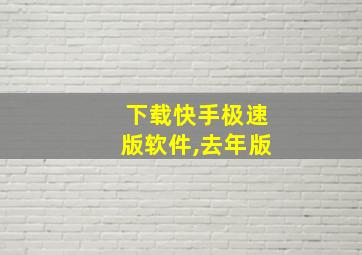 下载快手极速版软件,去年版